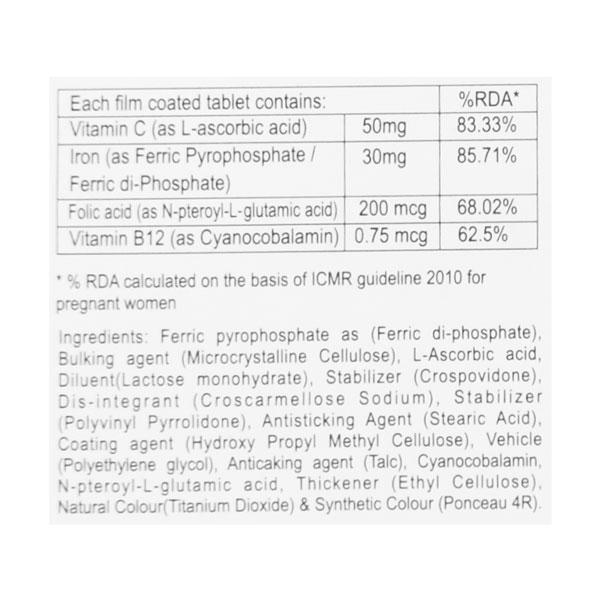 | Each film coated tablet contains: | | %RDA* |
|---|---|---|
| Vitamin C (as L-ascorbic acid) | 50mg | 83.33% |
| Iron (as Ferric Pyrophosphate / Ferric di-Phosphate) | 30mg | 85.71% |
| Folic acid (as N-pteroyl-L-glutamic acid) | 200 mcg | 68.02% |
| Vitamin B12 (as Cyanocobalamin) | 0.75 mcg | 62.5% |

* % RDA calculated on the basis of ICMR guideline 2010 for pregnant women

Ingredients: Ferric pyrophosphate as (Ferric di-phosphate), Bulking agent (Microcrystalline Cellulose), L-Ascorbic acid, Diluent(Lactose monohydrate), Stabilizer (Crospovidone), Dis-integrant (Croscarmellose Sodium), Stabilizer (Polyvinyl Pyrrolidone), Antisticking Agent (Stearic Acid), Coating agent (Hydroxy Propyl Methyl Cellulose), Vehicle (Polyethylene glycol), Anticaking agent (Talc), Cyanocobalamin, N-pteroyl-L-glutamic acid, Thickener (Ethyl Cellulose), Natural Colour(Titanium Dioxide) & Synthetic Colour (Ponceau 4R).